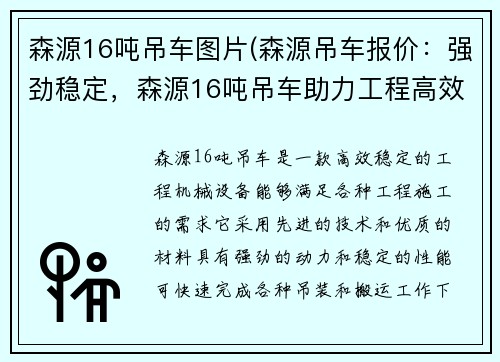 森源16吨吊车图片(森源吊车报价：强劲稳定，森源16吨吊车助力工程高效

森源16吨吊车是一款高效稳定的工程机械设备能够满足各种工程施工的需求它采用先进的技术和优质的材料具有强劲的动力和稳定的性能可快速完成各种吊装和搬运工作下